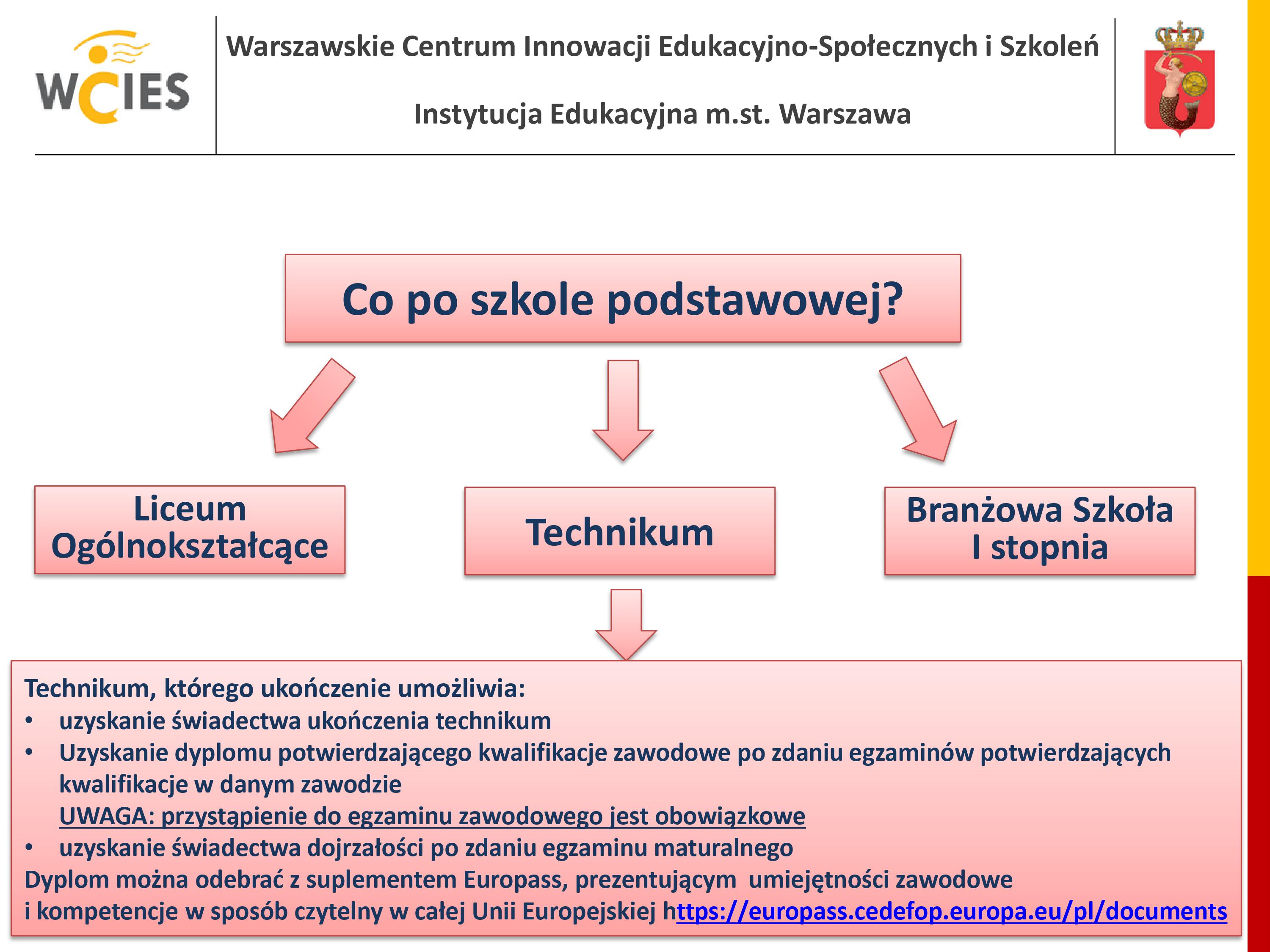 WCIES

Warszawskie Centrum Innowacji Edukacyjno-Społecznych i Szkoleń

Instytucja Edukacyjna m.st. Warszawa

Co po szkole podstawowej?

Liceum Ogólnokształcące

Technikum

Branżowa Szkoła I stopnia

Technikum, którego ukończenie umożliwia:
• uzyskanie świadectwa ukończenia technikum
• Uzyskanie dyplomu potwierdzającego kwalifikacje zawodowe po zdaniu egzaminów potwierdzających kwalifikacje w danym zawodzie
UWAGA: przystąpienie do egzaminu zawodowego jest obowiązkowe
• uzyskanie świadectwa dojrzałości po zdaniu egzaminu maturalnego
Dyplom można odebrać z suplementem Europass, prezentującym umiejętności zawodowe i kompetencje w sposób czytelny w całej Unii Europejskiej https://europass.cedefop.europa.eu/pl/documents